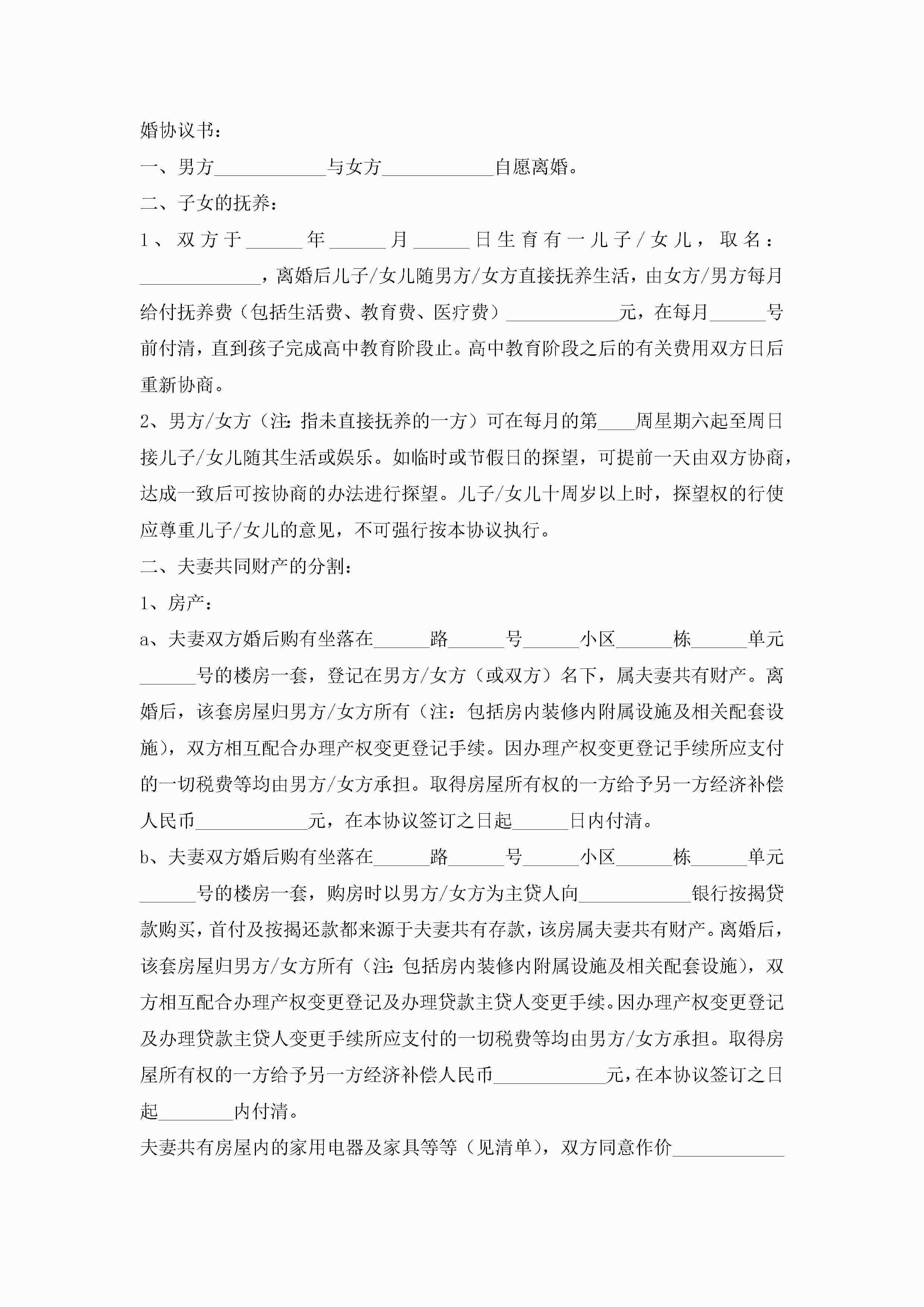 婚协议书：

一、男方____________与女方____________自愿离婚。

二、子女的抚养：

1、双方于______年______月______日生育有一儿子/女儿，取名：_____________，离婚后儿子/女儿随男方/女方直接抚养生活，由女方/男方每月给付抚养费（包括生活费、教育费、医疗费）____________元，在每月______号前付清，直到孩子完成高中教育阶段止。高中教育阶段之后的有关费用双方日后重新协商。

2、男方/女方（注：指未直接抚养的一方）可在每月的第____周星期六起至周日接儿子/女儿随其生活或娱乐。如临时或节假日的探望，可提前一天由双方协商，达成一致后可按协商的办法进行探望。儿子/女儿十周岁以上时，探望权的行使应尊重儿子/女儿的意见，不可强行按本协议执行。

二、夫妻共同财产的分割：

1、房产：

a、夫妻双方婚后购有坐落在______路______号______小区______栋______单元______号的楼房一套，登记在男方/女方（或双方）名下，属夫妻共有财产。离婚后，该套房屋归男方/女方所有（注：包括房内装修内附属设施及相关配套设施），双方相互配合办理产权变更登记手续。因办理产权变更登记手续所应支付的一切税费等均由男方/女方承担。取得房屋所有权的一方给予另一方经济补偿人民币____________元，在本协议签订之日起______日内付清。

b、夫妻双方婚后购有坐落在______路______号______小区______栋______单元______号的楼房一套，购房时以男方/女方为主贷人向____________银行按揭贷款购买，首付及按揭还款都来源于夫妻共有存款，该房属夫妻共有财产。离婚后，该套房屋归男方/女方所有（注：包括房内装修内附属设施及相关配套设施），双方相互配合办理产权变更登记及办理贷款主贷人变更手续。因办理产权变更登记及办理贷款主贷人变更手续所应支付的一切税费等均由男方/女方承担。取得房屋所有权的一方给予另一方经济补偿人民币____________元，在本协议签订之日起________内付清。

夫妻共有房屋内的家用电器及家具等等（见清单），双方同意作价____________